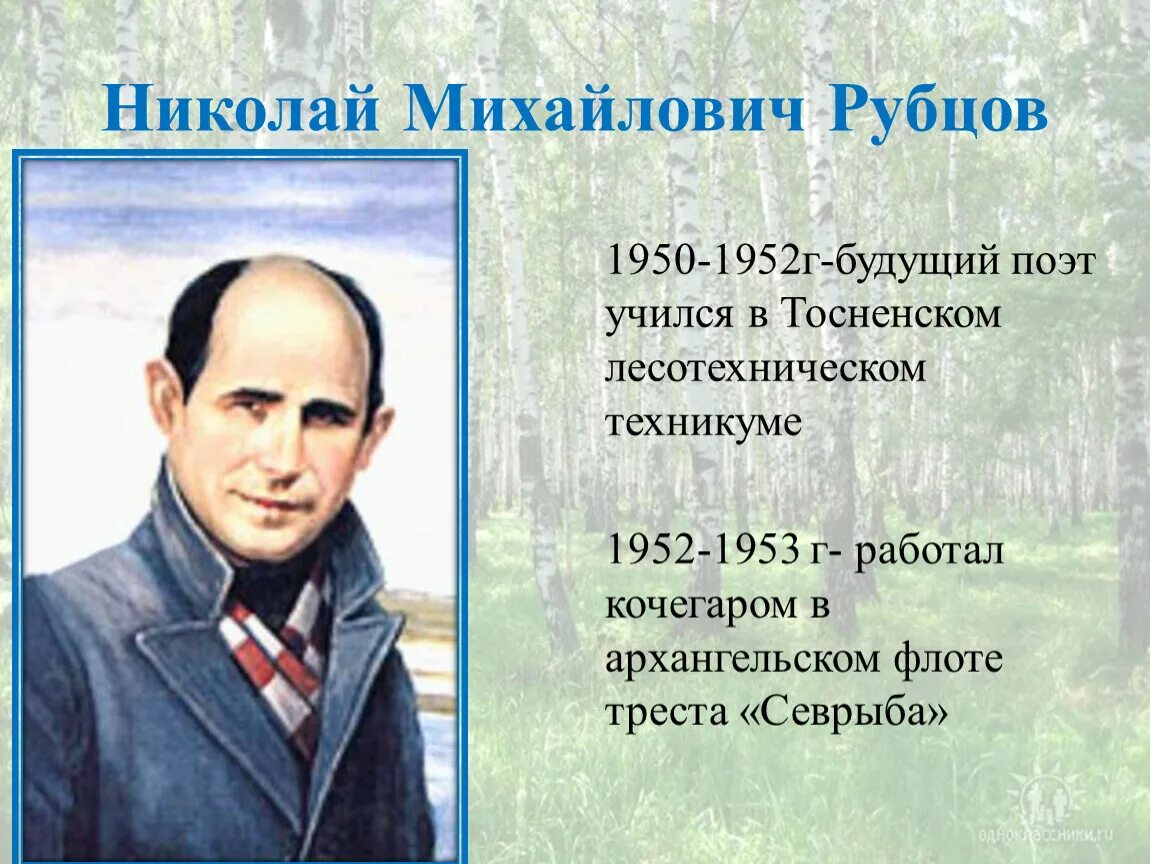 Николай Михайлович Рубцов

1950-1952г-будущий поэт учился в Тосненском лесотехническом техникуме

1952-1953 г- работал кочегаром в архангельском флоте треста «Севрыба»

одноклассники.ru